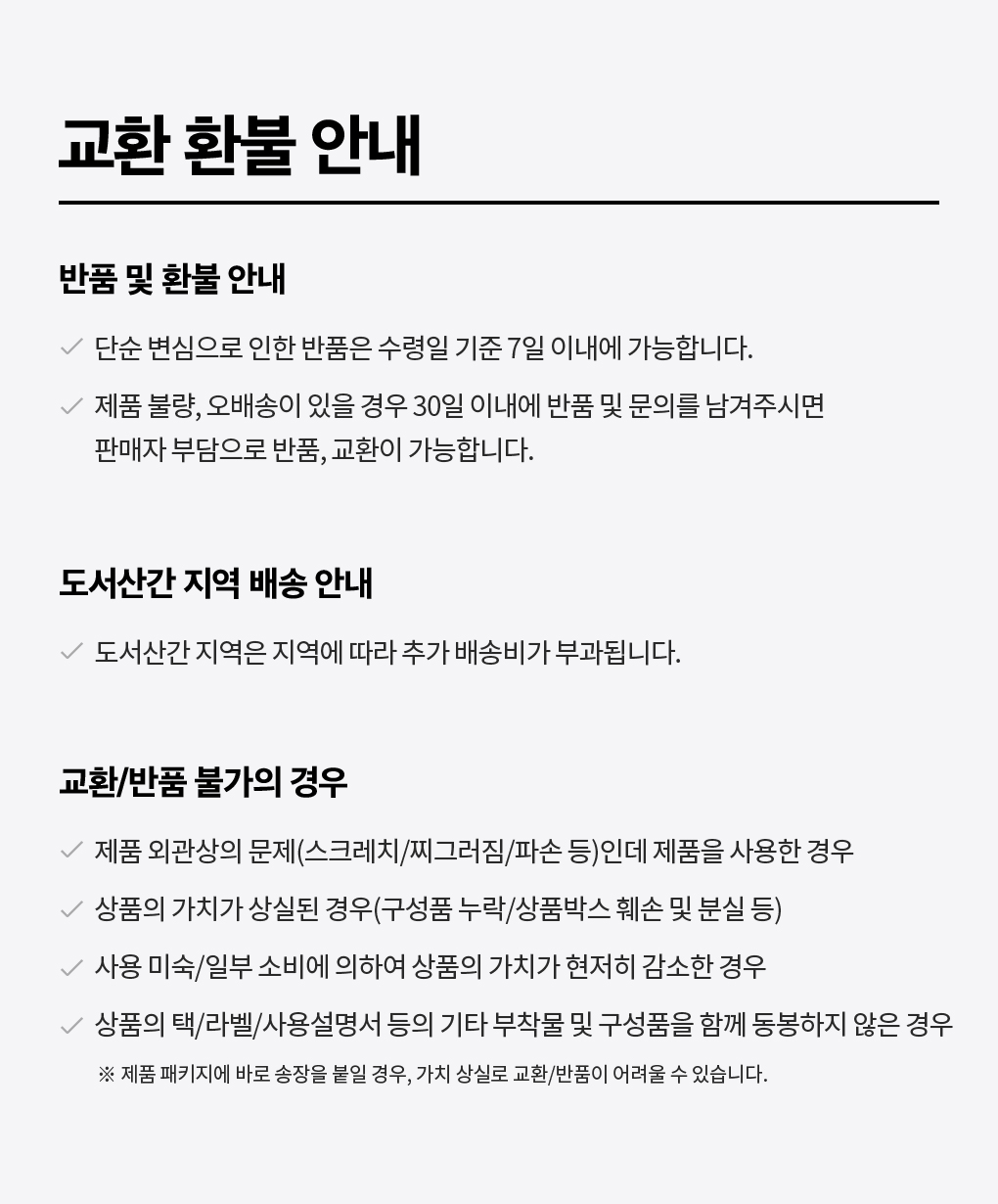 교환 환불 안내

반품 및 환불 안내

단순 변심으로 인한 반품은 수령일 기준 7일 이내에 가능합니다.

제품 불량, 오배송이 있을 경우 30일 이내에 반품 및 문의를 남겨주시면 판매자 부담으로 반품, 교환이 가능합니다.

도서산간 지역 배송 안내

도서산간 지역은 지역에 따라 추가 배송비가 부과됩니다.

교환/반품 불가의 경우

제품 외관상의 문제(스크레치/찌그러짐/파손 등)인데 제품을 사용한 경우

상품의 가치가 상실된 경우(구성품 누락/상품박스 훼손 및 분실 등)

사용 미숙/일부 소비에 의하여 상품의 가치가 현저히 감소한 경우

상품의 택/라벨/사용설명서 등의 기타 부착물 및 구성품을 함께 동봉하지 않은 경우

※ 제품 패키지에 바로 송장을 붙일 경우, 가치 상실로 교환/반품이 어려울 수 있습니다.